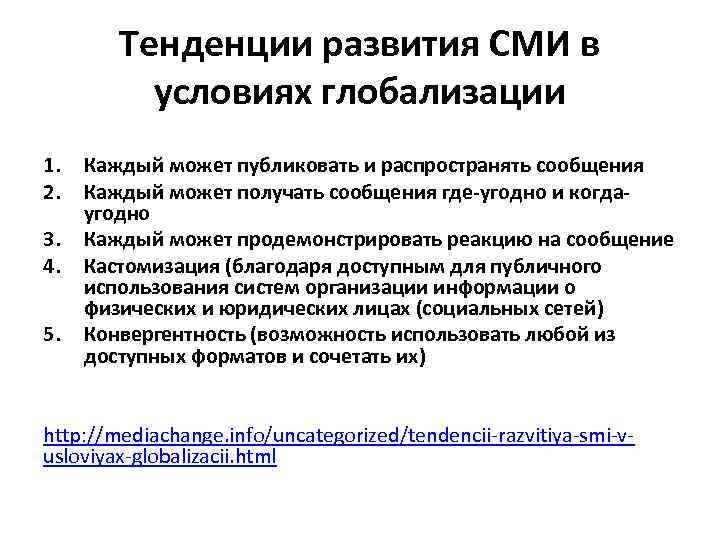 Тенденции развития СМИ в условиях глобализации

1. Каждый может публиковать и распространять сообщения
2. Каждый может получать сообщения где-угодно и когда-угодно
3. Каждый может продемонстрировать реакцию на сообщение
4. Кастомизация (благодаря доступным для публичного использования систем организации информации о физических и юридических лицах (социальных сетей)
5. Конвергентность (возможность использовать любой из доступных форматов и сочетать их)

http://mediachange.info/uncategorized/tendencii-razvitiya-smi-v-usloviyax-globalizacii.html